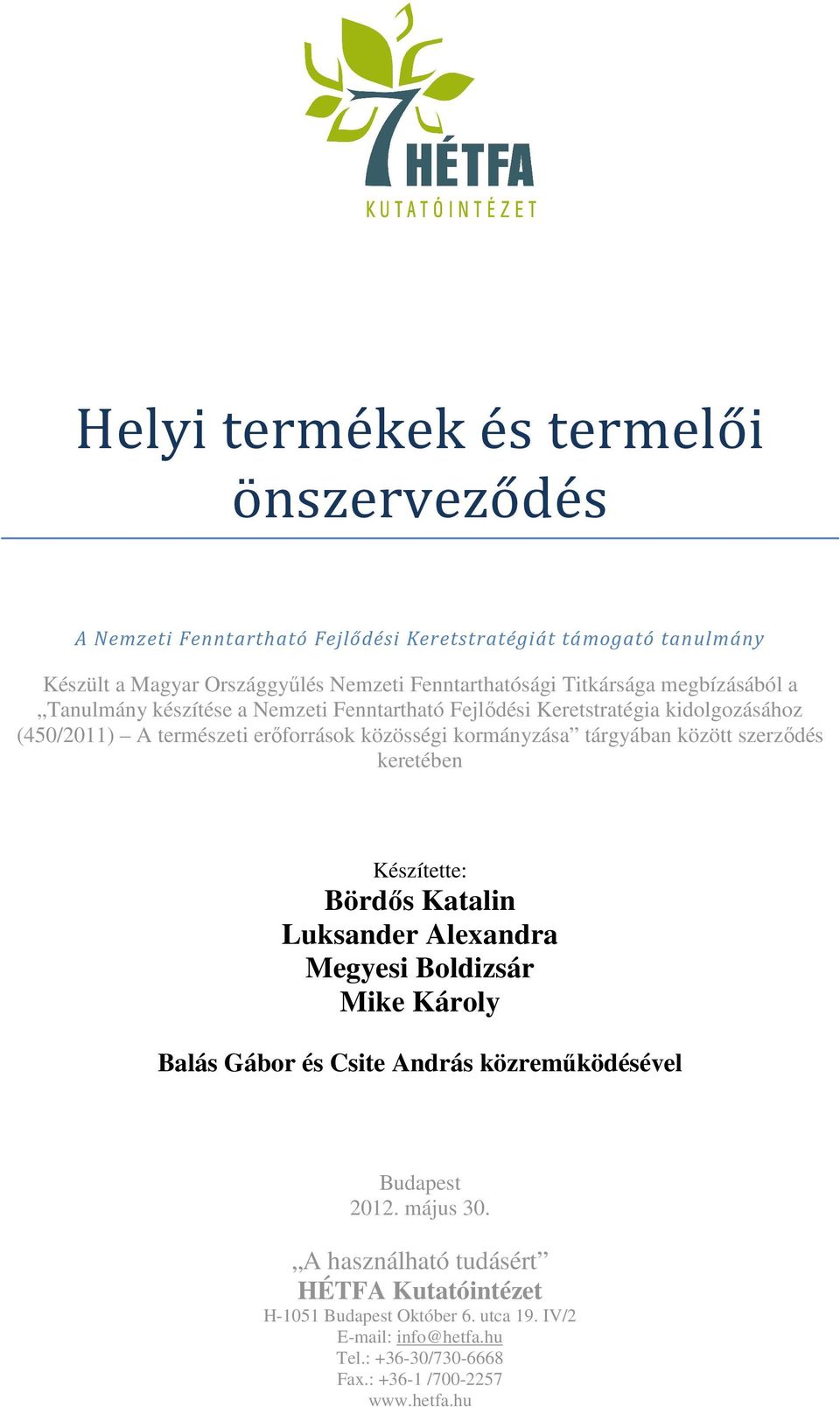 7 HÉTFA
KUTATÓINTÉZET

Helyi termékek és termelői önszerveződés

A Nemzeti Fenntartható Fejlődési Keretstratégiát támogató tanulmány

Készült a Magyar Országgyűlés Nemzeti Fenntarthatósági Titkársága megbízásából a „Tanulmány készítése a Nemzeti Fenntartható Fejlődési Keretstratégia kidolgozásához (450/2011) – A természeti erőforrások közösségi kormányzása” tárgyában között szerződés keretében

Készítette:
Bördős Katalin
Luksander Alexandra
Megyesi Boldizsár
Mike Károly

Balás Gábor és Csite András közreműködésével

Budapest
2012. május 30.

„A használható tudásért”
HÉTFA Kutatóintézet
H-1051 Budapest Október 6. utca 19. IV/2
E-mail: info@hetfa.hu
Tel.: +36-30/730-6668
Fax.: +36-1 /700-2257
www.hetfa.hu